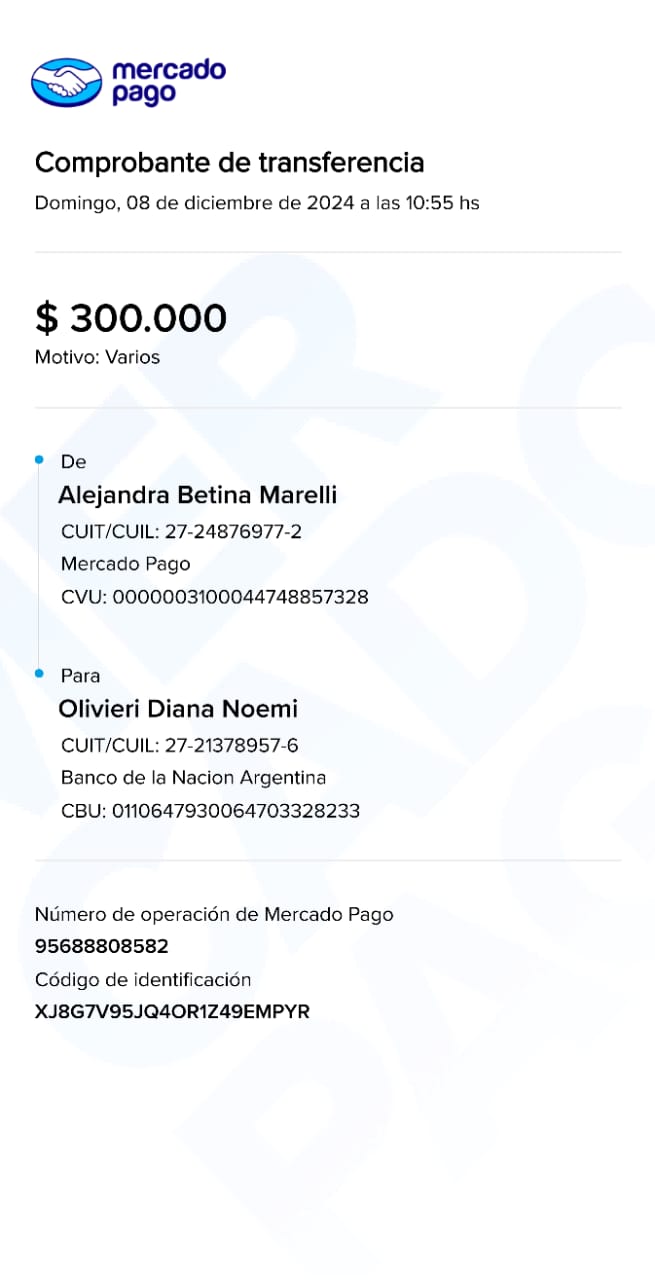 mercado pago

Comprobante de transferencia
Domingo, 08 de diciembre de 2024 a las 10:55 hs

$ 300.000
Motivo: Varios

De
Alejandra Betina Marelli
CUIT/CUIL: 27-24876977-2
Mercado Pago
CVU: 0000003100044748857328

Para
Olivieri Diana Noemi
CUIT/CUIL: 27-21378957-6
Banco de la Nacion Argentina
CBU: 0110647930064703328233

Número de operación de Mercado Pago
95688808582
Código de identificación
XJ8G7V95JQ4OR1Z49EMPYR